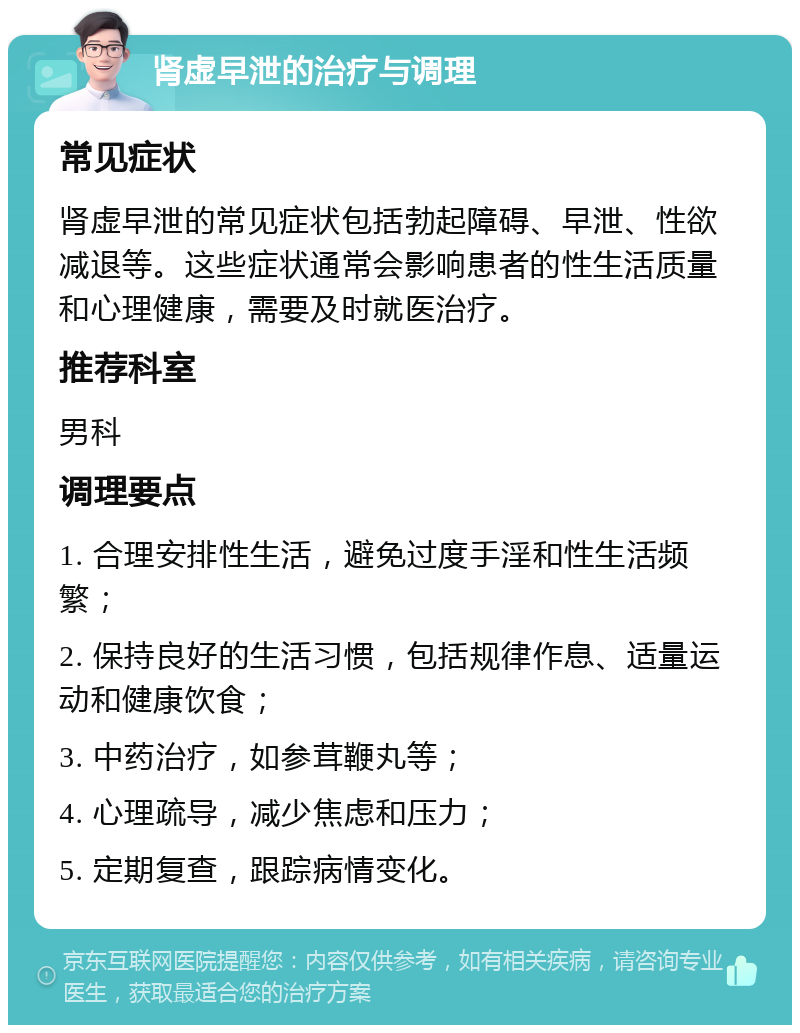 肾虚早泄的治疗与调理

常见症状

肾虚早泄的常见症状包括勃起障碍、早泄、性欲减退等。这些症状通常会影响患者的性生活质量和心理健康，需要及时就医治疗。

推荐科室

男科

调理要点

1. 合理安排性生活，避免过度手淫和性生活频繁；

2. 保持良好的生活习惯，包括规律作息、适量运动和健康饮食；

3. 中药治疗，如参茸鞭丸等；

4. 心理疏导，减少焦虑和压力；

5. 定期复查，跟踪病情变化。

京东互联网医院提醒您：内容仅供参考，如有相关疾病，请咨询专业医生，获取最适合您的治疗方案